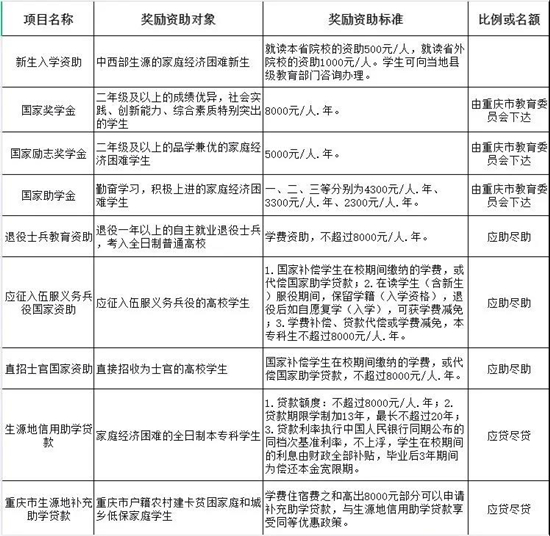 | 项目名称 | 奖励资助对象 | 奖励资助标准 | 比例或名额 |
|---|---|---|---|
| 新生入学资助 | 中西部生源的家庭经济困难新生 | 就读本省院校的资助500元/人，就读省外院校的资助1000元/人。学生可向当地县级教育部门咨询办理。 | |
| 国家奖学金 | 二年级及以上的成绩优异，社会实践、创新能力、综合素质特别突出的学生 | 8000元/人.年。 | 由重庆市教育委员会下达 |
| 国家励志奖学金 | 二年级及以上的品学兼优的家庭经济困难学生 | 5000元/人.年。 | 由重庆市教育委员会下达 |
| 国家助学金 | 勤奋学习，积极上进的家庭经济困难学生 | 一、二、三等分别为4300元/人.年、3300元/人.年、2300元/人.年。 | 由重庆市教育委员会下达 |
| 退役士兵教育资助 | 退役一年以上的自主就业退役士兵，考入全日制普通高校 | 学费资助，不超过8000元/人.年。 | 应助尽助 |
| 应征入伍服义务兵役国家资助 | 应征入伍服义务兵役的高校学生 | 1.国家补偿学生在校期间缴纳的学费，或代偿国家助学贷款；2.在读学生（含新生）服役期间，保留学籍（入学资格），退役后如自愿复学（入学），可获学费减免；3.学费补偿、贷款代偿或学费减免，本专科生不超过8000元/人.年。 | 应助尽助 |
| 直招士官国家资助 | 直接招收为士官的高校学生 | 国家补偿学生在校期间缴纳的学费，或代偿国家助学贷款，不超过8000元/人.年。 | 应助尽助 |
| 生源地信用助学贷款 | 家庭经济困难的全日制本专科学生 | 1.贷款额度：不超过8000元/人.年；2.贷款期限学制加13年，最长不超过20年；3.贷款利率执行中国人民银行同期公布的同档次基准利率，不上浮，学生在校期间的利息由财政全部补贴，毕业后3年期间为偿还本金宽限期。 | 应贷尽贷 |
| 重庆市生源地补充助学贷款 | 重庆市户籍农村建卡贫困家庭和城乡低保家庭学生 | 学费住宿费之和高出8000元部分可以申请补充助学贷款，与生源地信用助学贷款享受同等优惠政策。 | 应贷尽贷 |